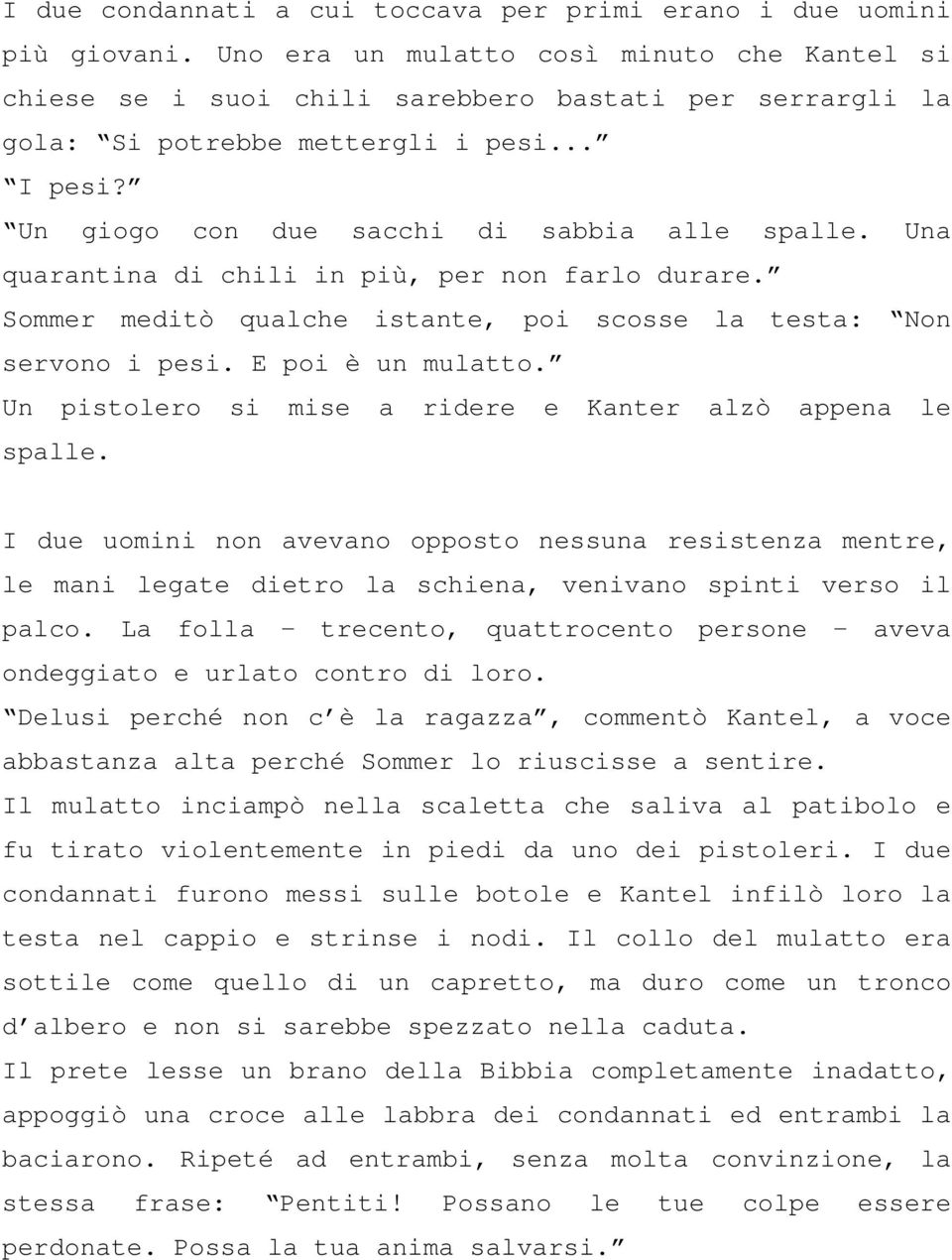 I due condannati a cui toccava per primi erano i due uomini più giovani. Uno era un mulatto così minuto che Kantel si chiese se i suoi chili sarebbero bastati per serrargli la gola: “Si potrebbe mettergli i pesi...”

“I pesi?”

“Un giogo con due sacchi di sabbia alle spalle. Una quarantina di chili in più, per non farlo durare.”

Sommer meditò qualche istante, poi scosse la testa: “Non servono i pesi. E poi è un mulatto.”

Un pistolero si mise a ridere e Kanter alzò appena le spalle.

I due uomini non avevano opposto nessuna resistenza mentre, le mani legate dietro la schiena, venivano spinti verso il palco. La folla – trecento, quattrocento persone – aveva ondeggiato e urlato contro di loro.

“Delusi perché non c’è la ragazza”, commentò Kantel, a voce abbastanza alta perché Sommer lo riuscisse a sentire.

Il mulatto inciampò nella scaletta che saliva al patibolo e fu tirato violentemente in piedi da uno dei pistoleri. I due condannati furono messi sulle botole e Kantel infilò loro la testa nel cappio e strinse i nodi. Il collo del mulatto era sottile come quello di un capretto, ma duro come un tronco d’albero e non si sarebbe spezzato nella caduta.

Il prete lesse un brano della Bibbia completamente inadatto, appoggiò una croce alle labbra dei condannati ed entrambi la baciarono. Ripeté ad entrambi, senza molta convinzione, la stessa frase: “Pentiti! Possano le tue colpe essere perdonate. Possa la tua anima salvarsi.”